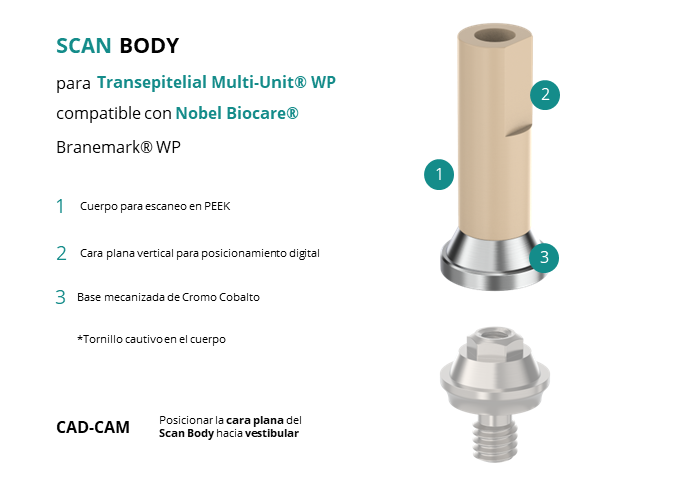 SCAN BODY

para Transepitelial Multi-Unit® WP

compatible con Nobel Biocare®

Branemark® WP

1 Cuerpo para escaneo en PEEK

2 Cara plana vertical para posicionamiento digital

3 Base mecanizada de Cromo Cobalto

*Tornillo cautivo en el cuerpo

CAD-CAM

Posicionar la cara plana del Scan Body hacia vestibular

2

1

3